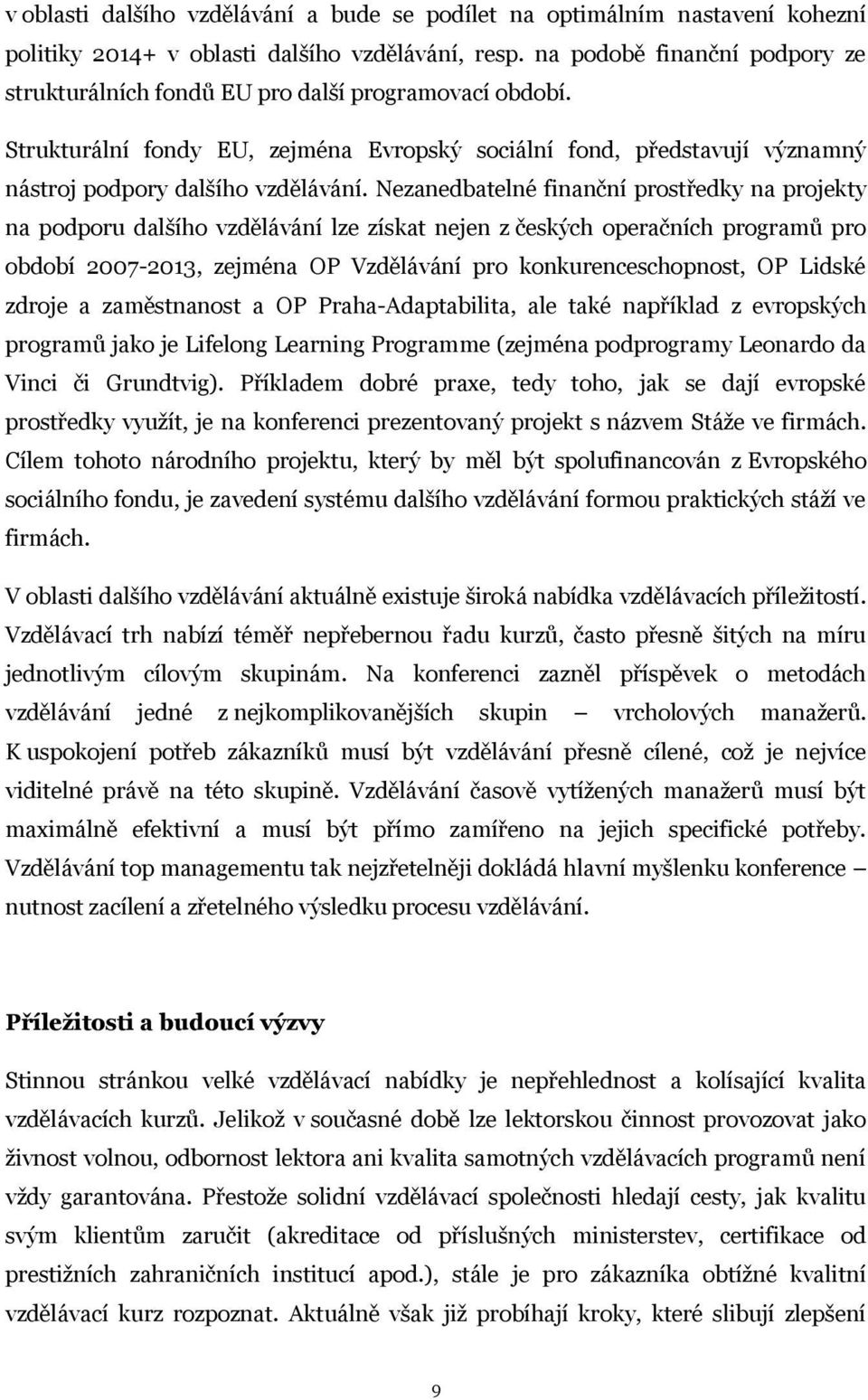 v oblasti dalšího vzdělávání a bude se podílet na optimálním nastavení kohezní politiky 2014+ v oblasti dalšího vzdělávání, resp. na podobě finanční podpory ze strukturálních fondů EU pro další programovací období.

Strukturální fondy EU, zejména Evropský sociální fond, představují významný nástroj podpory dalšího vzdělávání. Nezanedbatelné finanční prostředky na projekty na podporu dalšího vzdělávání lze získat nejen z českých operačních programů pro období 2007-2013, zejména OP Vzdělávání pro konkurenceschopnost, OP Lidské zdroje a zaměstnanost a OP Praha-Adaptabilita, ale také například z evropských programů jako je Lifelong Learning Programme (zejména podprogramy Leonardo da Vinci či Grundtvig). Příkladem dobré praxe, tedy toho, jak se dají evropské prostředky využít, je na konferenci prezentovaný projekt s názvem Stáže ve firmách. Cílem tohoto národního projektu, který by měl být spolufinancován z Evropského sociálního fondu, je zavedení systému dalšího vzdělávání formou praktických stáží ve firmách.

V oblasti dalšího vzdělávání aktuálně existuje široká nabídka vzdělávacích příležitostí. Vzdělávací trh nabízí téměř nepřebernou řadu kurzů, často přesně šitých na míru jednotlivým cílovým skupinám. Na konferenci zazněl příspěvek o metodách vzdělávání jedné z nejkomplikovanějších skupin – vrcholových manažerů. K uspokojení potřeb zákazníků musí být vzdělávání přesně cílené, což je nejvíce viditelné právě na této skupině. Vzdělávání časově vytížených manažerů musí být maximálně efektivní a musí být přímo zamířeno na jejich specifické potřeby. Vzdělávání top managementu tak nejzřetelněji dokládá hlavní myšlenku konference – nutnost zacílení a zřetelného výsledku procesu vzdělávání.

Příležitosti a budoucí výzvy

Stinnou stránkou velké vzdělávací nabídky je nepřehlednost a kolísající kvalita vzdělávacích kurzů. Jelikož v současné době lze lektorskou činnost provozovat jako živnost volnou, odbornost lektora ani kvalita samotných vzdělávacích programů není vždy garantována. Přestože solidní vzdělávací společnosti hledají cesty, jak kvalitu svým klientům zaručit (akreditace od příslušných ministerstev, certifikace od prestižních zahraničních institucí apod.), stále je pro zákazníka obtížné kvalitní vzdělávací kurz rozpoznat. Aktuálně však již probíhají kroky, které slibují zlepšení

9